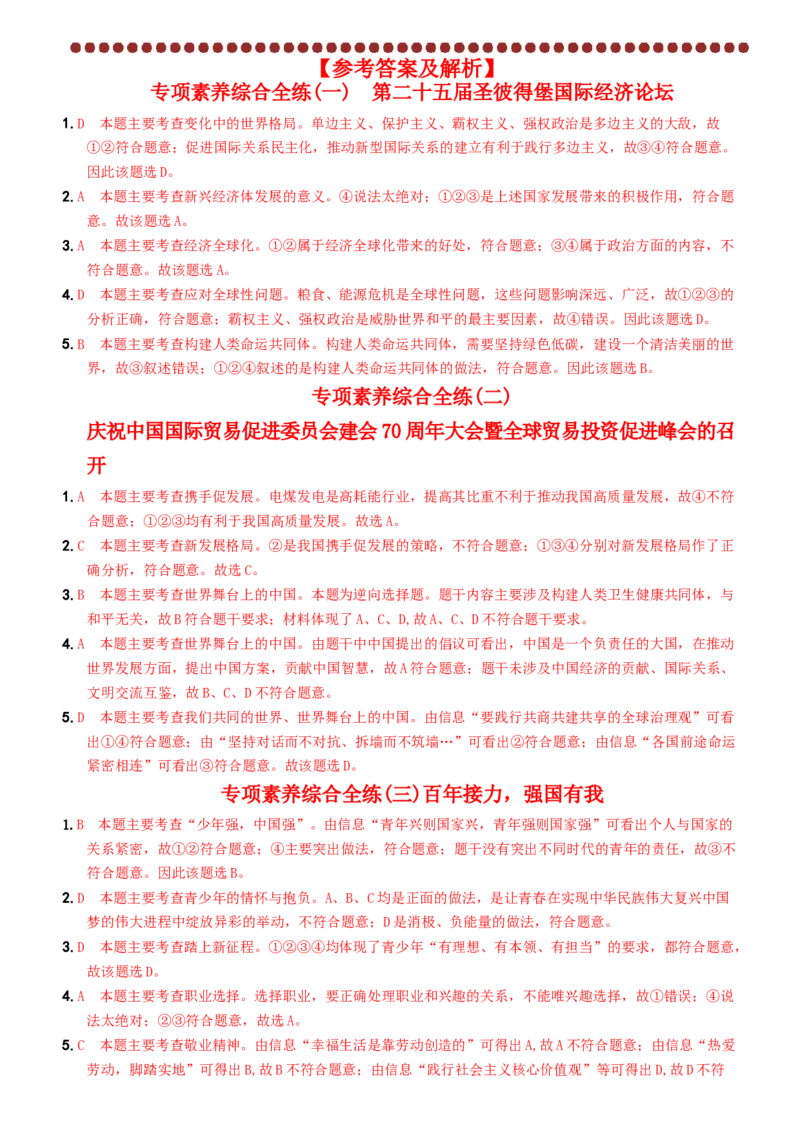 【参考答案及解析】

专项素养综合全练(一) 第二十五届圣彼得堡国际经济论坛

1.D 本题主要考查变化中的世界格局。单边主义、保护主义、霸权主义、强权政治是多边主义的大敌，故①②符合题意；促进国际关系民主化，推动新型国际关系的建立有利于践行多边主义，故③④符合题意。因此该题选D。

2.A 本题主要考查新兴经济体发展的意义。④说法太绝对；①②③是上述国家发展带来的积极作用，符合题意。故该题选A。

3.A 本题主要考查经济全球化。①②属于经济全球化带来的好处，符合题意；③④属于政治方面的内容，不符合题意。故该题选A。

4.D 本题主要考查应对全球性问题。粮食、能源危机是全球性问题，这些问题影响深远、广泛，故①②③的分析正确，符合题意；霸权主义、强权政治是威胁世界和平的最主要因素，故④错误。因此该题选D。

5.B 本题主要考查构建人类命运共同体。构建人类命运共同体，需要坚持绿色低碳，建设一个清洁美丽的世界，故③叙述错误；①②④叙述的是构建人类命运共同体的做法，符合题意。因此该题选B。

专项素养综合全练(二)

庆祝中国国际贸易促进委员会建会70周年大会暨全球贸易投资促进峰会的召开

1.A 本题主要考查携手促发展。电煤发电是高耗能行业，提高其比重不利于推动我国高质量发展，故④不符合题意；①②③均有利于我国高质量发展。故选A。

2.C 本题主要考查新发展格局。②是我国携手促发展的策略，不符合题意；①③④分别对新发展格局作了正确分析，符合题意。故选C。

3.B 本题主要考查世界舞台上的中国。本题为逆向选择题。题干内容主要涉及构建人类卫生健康共同体，与和平无关，故B符合题干要求；材料体现了A、C、D,故A、C、D不符合题干要求。

4.A 本题主要考查世界舞台上的中国。由题干中中国提出的倡议可看出，中国是一个负责任的大国，在推动世界发展方面，提出中国方案，贡献中国智慧，故A符合题意；题干未涉及中国经济的贡献、国际关系、文明交流互鉴，故B、C、D不符合题意。

5.D 本题主要考查我们共同的世界、世界舞台上的中国。由信息“要践行共商共建共享的全球治理观”可看出①④符合题意；由“坚持对话而不对抗、拆墙而不筑墙…”可看出②符合题意；由信息“各国前途命运紧密相连”可看出③符合题意。故该题选D。

专项素养综合全练(三)百年接力，强国有我

1.B 本题主要考查“少年强，中国强”。由信息“青年兴则国家兴，青年强则国家强”可看出个人与国家的关系紧密，故①②符合题意；④主要突出做法，符合题意；题干没有突出不同时代的青年的责任，故③不符合题意。因此该题选B。

2.D 本题主要考查青少年的情怀与抱负。A、B、C均是正面的做法，是让青春在实现中华民族伟大复兴中国梦的伟大进程中绽放异彩的举动，不符合题意；D是消极、负能量的做法，符合题意。

3.D 本题主要考查踏上新征程。①②③④均体现了青少年“有理想、有本领、有担当”的要求，都符合题意，故该题选D。

4.A 本题主要考查职业选择。选择职业，要正确处理职业和兴趣的关系，不能唯兴趣选择，故①错误；④说法太绝对；②③符合题意，故选A。

5.C 本题主要考查敬业精神。由信息“幸福生活是靠劳动创造的”可得出A,故A不符合题意；由信息“热爱劳动，脚踏实地”可得出B,故B不符合题意；由信息“践行社会主义核心价值观”等可得出D,故D不符